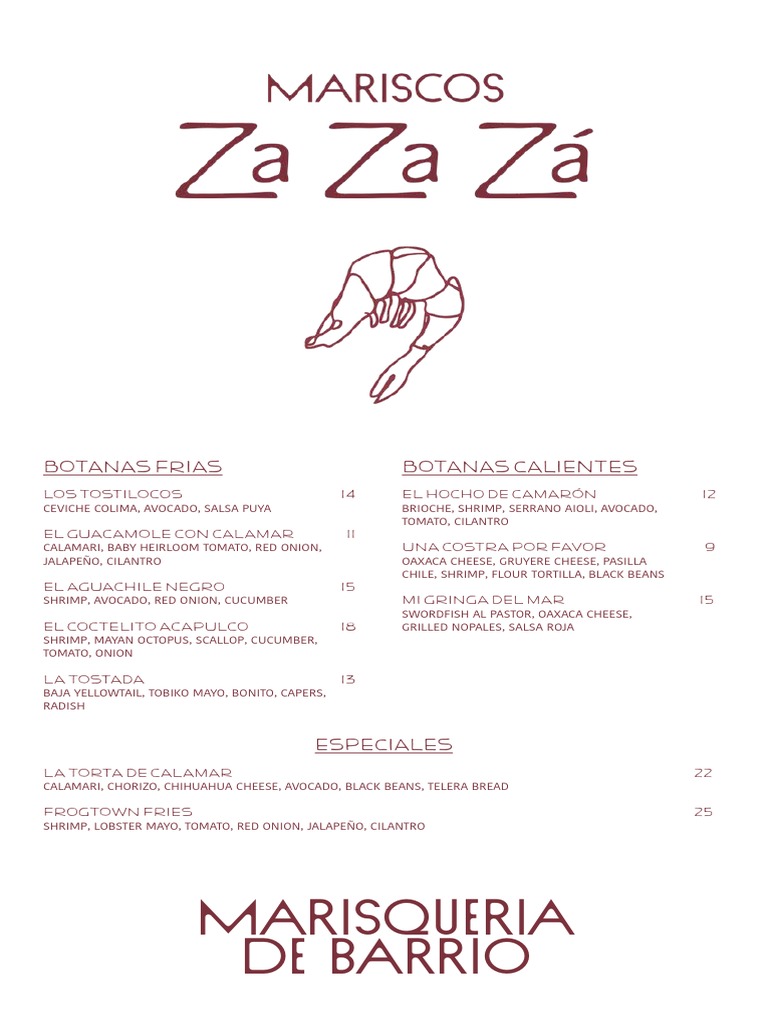 MARISCOS
Za Za Zá

BOTANAS FRIAS

LOS TOSTILOCOS 14
CEVICHE COLIMA, AVOCADO, SALSA PUYA

EL GUACAMOLE CON CALAMAR 11
CALAMARI, BABY HEIRLOOM TOMATO, RED ONION, JALAPEÑO, CILANTRO

EL AGUACHILE NEGRO 15
SHRIMP, AVOCADO, RED ONION, CUCUMBER

EL COCTELITO ACAPULCO 18
SHRIMP, MAYAN OCTOPUS, SCALLOP, CUCUMBER, TOMATO, ONION

LA TOSTADA 13
BAJA YELLOWTAIL, TOBIKO MAYO, BONITO, CAPERS, RADISH

BOTANAS CALIENTES

EL HOCHO DE CAMARÓN 12
BRIOCHE, SHRIMP, SERRANO AIOLI, AVOCADO, TOMATO, CILANTRO

UNA COSTRA POR FAVOR 9
OAXACA CHEESE, GRUYERE CHEESE, PASILLA CHILE, SHRIMP, FLOUR TORTILLA, BLACK BEANS

MI GRINGA DEL MAR 15
SWORDFISH AL PASTOR, OAXACA CHEESE, GRILLED NOPALES, SALSA ROJA

ESPECIALES

LA TORTA DE CALAMAR 22
CALAMARI, CHORIZO, CHIHUAHUA CHEESE, AVOCADO, BLACK BEANS, TELERA BREAD

FROGTOWN FRIES 25
SHRIMP, LOBSTER MAYO, TOMATO, RED ONION, JALAPEÑO, CILANTRO

MARISQUERIA
DE BARRIO